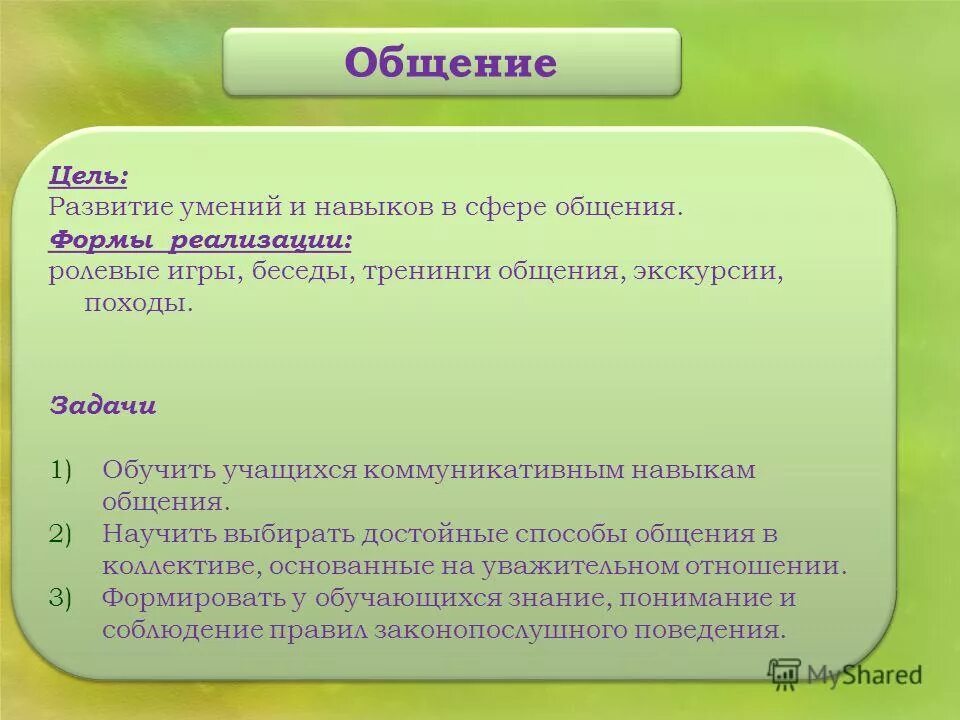 Общение

Цель:
Развитие умений и навыков в сфере общения.
Формы реализации:
ролевые игры, беседы, тренинги общения, экскурсии, походы.

Задачи

1) Обучить учащихся коммуникативным навыкам общения.
2) Научить выбирать достойные способы общения в коллективе, основанные на уважительном отношении.
3) Формировать у обучающихся знание, понимание и соблюдение правил законопослушного поведения.

MyShared